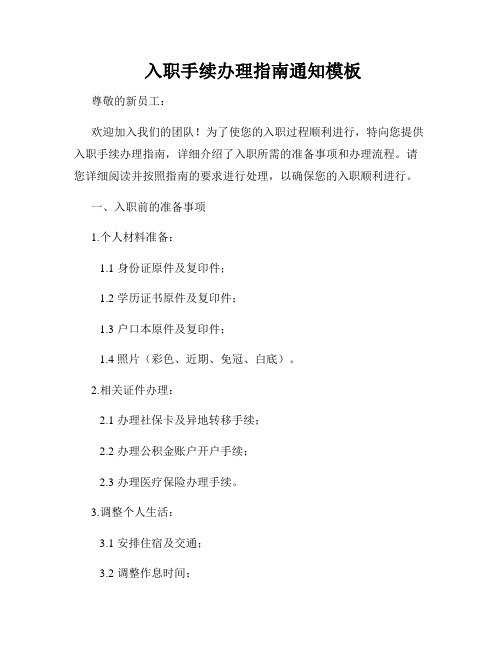 入职手续办理指南通知模板

尊敬的新员工：

欢迎加入我们的团队！为了使您的入职过程顺利进行，特向您提供入职手续办理指南，详细介绍了入职所需的准备事项和办理流程。请您详细阅读并按照指南的要求进行处理，以确保您的入职顺利进行。

一、入职前的准备事项

1.个人材料准备：

1.1 身份证原件及复印件；

1.2 学历证书原件及复印件；

1.3 户口本原件及复印件；

1.4 照片（彩色、近期、免冠、白底）。

2.相关证件办理：

2.1 办理社保卡及异地转移手续；

2.2 办理公积金账户开户手续；

2.3 办理医疗保险办理手续。

3.调整个人生活：

3.1 安排住宿及交通；

3.2 调整作息时间；